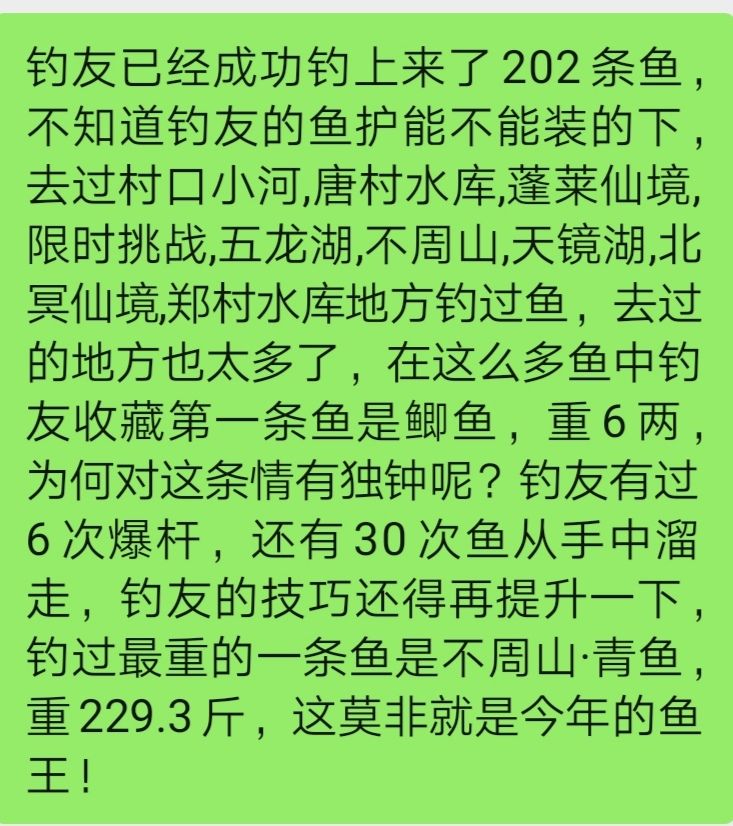 钓友已经成功钓上来了 202 条鱼，不知道钓友的鱼护能不能装的下，去过村口小河,唐村水库,蓬莱仙境,限时挑战,五龙湖,不周山,天镜湖,北冥仙境,郑村水库地方钓过鱼，去过的地方也太多了，在这么多鱼中钓友收藏第一条鱼是鲫鱼，重 6 两，为何对这条情有独钟呢？钓友有过 6 次爆杆，还有 30 次鱼从手中溜走，钓友的技巧还得再提升一下，钓过最重的一条鱼是不周山·青鱼，重 229.3 斤，这莫非就是今年的鱼王！